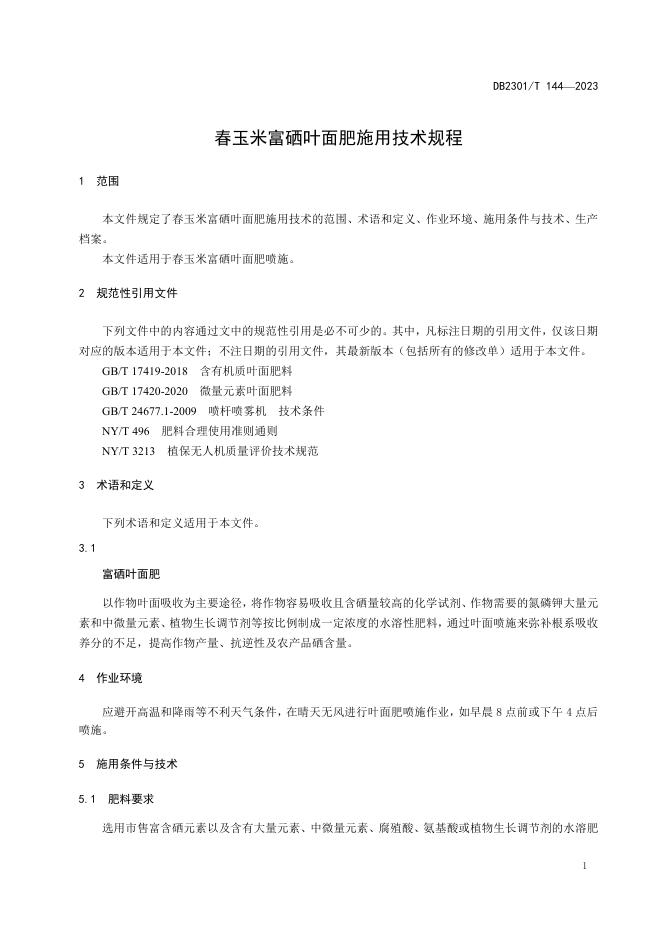 DB2301/T 144—2023

春玉米富硒叶面肥施用技术规程

1 范围

本文件规定了春玉米富硒叶面肥施用技术的范围、术语和定义、作业环境、施用条件与技术、生产档案。

本文件适用于春玉米富硒叶面肥喷施。

2 规范性引用文件

下列文件中的内容通过文中的规范性引用是必不可少的。其中，凡标注日期的引用文件，仅该日期对应的版本适用于本文件；不注日期的引用文件，其最新版本（包括所有的修改单）适用于本文件。

GB/T 17419-2018 含有机质叶面肥料

GB/T 17420-2020 微量元素叶面肥料

GB/T 24677.1-2009 喷杆喷雾机 技术条件

NY/T 496 肥料合理使用准则通则

NY/T 3213 植保无人机质量评价技术规范

3 术语和定义

下列术语和定义适用于本文件。

3.1

富硒叶面肥

以作物叶面吸收为主要途径，将作物容易吸收且含硒量较高的化学试剂、作物需要的氮磷钾大量元素和中微量元素、植物生长调节剂等按比例制成一定浓度的水溶性肥料，通过叶面喷施来弥补根系吸收养分的不足，提高作物产量、抗逆性及农产品硒含量。

4 作业环境

应避开高温和降雨等不利天气条件，在晴天无风进行叶面肥喷施作业，如早晨 8 点前或下午 4 点后喷施。

5 施用条件与技术

5.1 肥料要求

选用市售富含硒元素以及含有大量元素、中微量元素、腐殖酸、氨基酸或植物生长调节剂的水溶肥

1